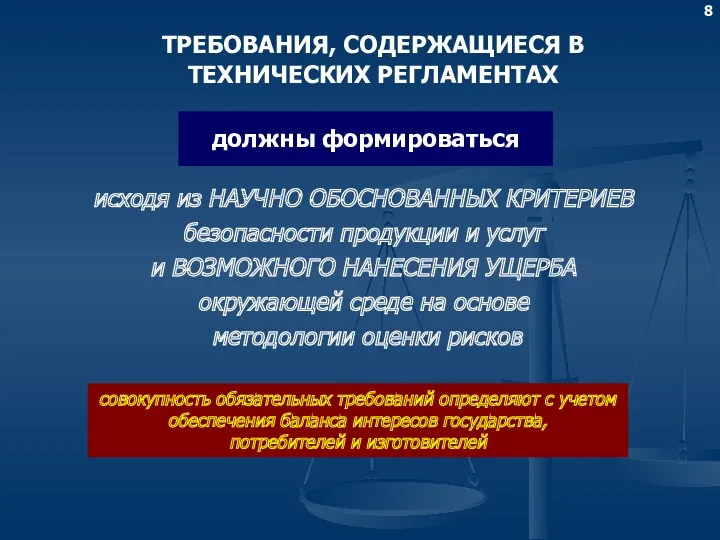 8

ТРЕБОВАНИЯ, СОДЕРЖАЩИЕСЯ В ТЕХНИЧЕСКИХ РЕГЛАМЕНТАХ

должны формироваться

исходя из НАУЧНО ОБОСНОВАННЫХ КРИТЕРИЕВ безопасности продукции и услуг и ВОЗМОЖНОГО НАНЕСЕНИЯ УЩЕРБА окружающей среде на основе методологии оценки рисков

совокупность обязательных требований определяют с учетом обеспечения баланса интересов государства, потребителей и изготовителей